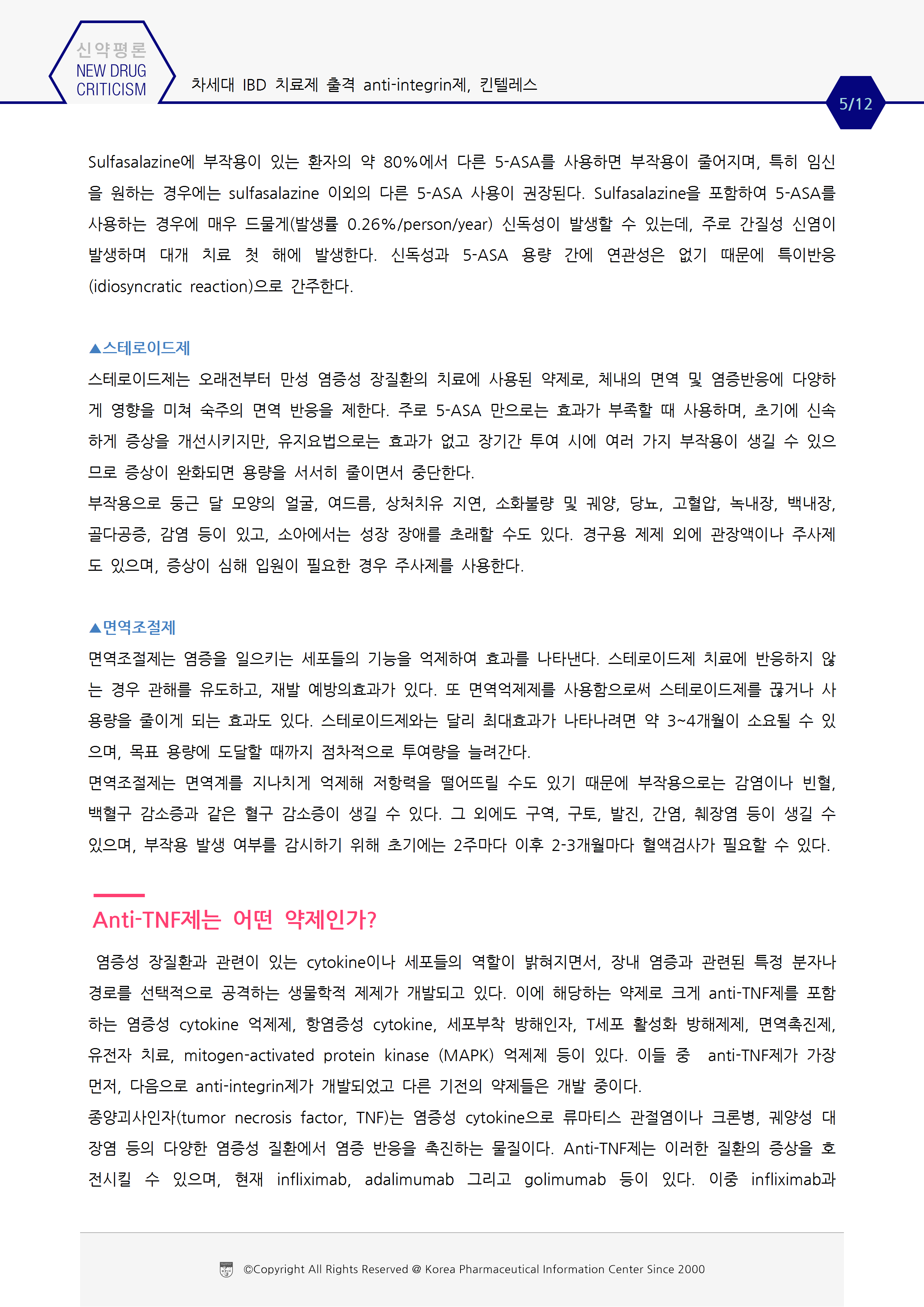 신약평론
NEW DRUG CRITICISM

차세대 IBD 치료제 출격 anti-integrin제, 킨텔레스

5/12

Sulfasalazine에 부작용이 있는 환자의 약 80%에서 다른 5-ASA를 사용하면 부작용이 줄어지며, 특히 임신을 원하는 경우에는 sulfasalazine 이외의 다른 5-ASA 사용이 권장된다. Sulfasalazine을 포함하여 5-ASA를 사용하는 경우에 매우 드물게(발생률 0.26%/person/year) 신독성이 발생할 수 있는데, 주로 간질성 신염이 발생하며 대개 치료 첫 해에 발생한다. 신독성과 5-ASA 용량 간에 연관성은 없기 때문에 특이반응(idiosyncratic reaction)으로 간주한다.

▲스테로이드제

스테로이드제는 오래전부터 만성 염증성 장질환의 치료에 사용된 약제로, 체내의 면역 및 염증반응에 다양하게 영향을 미쳐 숙주의 면역 반응을 제한다. 주로 5-ASA 만으로는 효과가 부족할 때 사용하며, 초기에 신속하게 증상을 개선시키지만, 유지요법으로는 효과가 없고 장기간 투여 시에 여러 가지 부작용이 생길 수 있으므로 증상이 완화되면 용량을 서서히 줄이면서 중단한다.
부작용으로 둥근 달 모양의 얼굴, 여드름, 상처치유 지연, 소화불량 및 궤양, 당뇨, 고혈압, 녹내장, 백내장, 골다공증, 감염 등이 있고, 소아에서는 성장 장애를 초래할 수도 있다. 경구용 제제 외에 관장액이나 주사제도 있으며, 증상이 심해 입원이 필요한 경우 주사제를 사용한다.

▲면역조절제

면역조절제는 염증을 일으키는 세포들의 기능을 억제하여 효과를 나타낸다. 스테로이드제 치료에 반응하지 않는 경우 관해를 유도하고, 재발 예방의효과가 있다. 또 면역억제제를 사용함으로써 스테로이드제를 끊거나 사용량을 줄이게 되는 효과도 있다. 스테로이드제와는 달리 최대효과가 나타나려면 약 3~4개월이 소요될 수 있으며, 목표 용량에 도달할 때까지 점차적으로 투여량을 늘려간다.
면역조절제는 면역계를 지나치게 억제해 저항력을 떨어뜨릴 수도 있기 때문에 부작용으로는 감염이나 빈혈, 백혈구 감소증과 같은 혈구 감소증이 생길 수 있다. 그 외에도 구역, 구토, 발진, 간염, 췌장염 등이 생길 수 있으며, 부작용 발생 여부를 감시하기 위해 초기에는 2주마다 이후 2-3개월마다 혈액검사가 필요할 수 있다.

Anti-TNF제는 어떤 약제인가?

염증성 장질환과 관련이 있는 cytokine이나 세포들의 역할이 밝혀지면서, 장내 염증과 관련된 특정 분자나 경로를 선택적으로 공격하는 생물학적 제제가 개발되고 있다. 이에 해당하는 약제로 크게 anti-TNF제를 포함하는 염증성 cytokine 억제제, 항염증성 cytokine, 세포부착 방해인자, T세포 활성화 방해제제, 면역촉진제, 유전자 치료, mitogen-activated protein kinase (MAPK) 억제제 등이 있다. 이들 중 anti-TNF제가 가장 먼저, 다음으로 anti-integrin제가 개발되었고 다른 기전의 약제들은 개발 중이다.
종양괴사인자(tumor necrosis factor, TNF)는 염증성 cytokine으로 류마티스 관절염이나 크론병, 궤양성 대장염 등의 다양한 염증성 질환에서 염증 반응을 촉진하는 물질이다. Anti-TNF제는 이러한 질환의 증상을 호전시킬 수 있으며, 현재 infliximab, adalimumab 그리고 golimumab 등이 있다. 이중 infliximab과

©Copyright All Rights Reserved @ Korea Pharmaceutical Information Center Since 2000